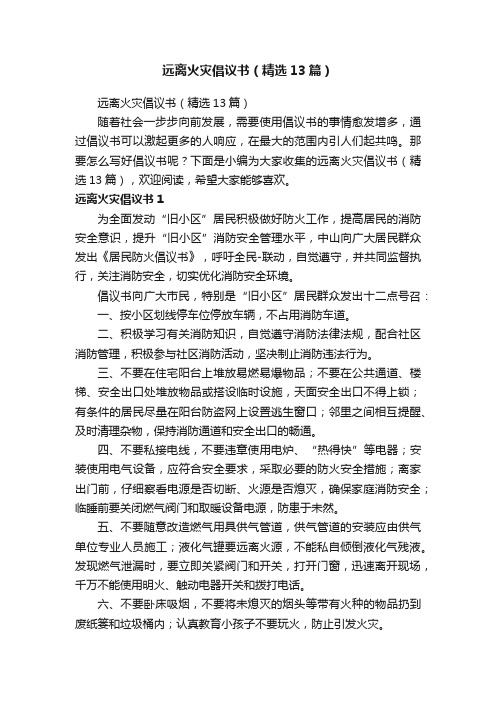 远离火灾倡议书（精选13篇）

远离火灾倡议书（精选13篇）

随着社会一步步向前发展，需要使用倡议书的事情愈发增多，通过倡议书可以激起更多的人响应，在最大的范围内引人们起共鸣。那要怎么写好倡议书呢？下面是小编为大家收集的远离火灾倡议书（精选13篇），欢迎阅读，希望大家能够喜欢。

远离火灾倡议书1

为全面发动“旧小区”居民积极做好防火工作，提高居民的消防安全意识，提升“旧小区”消防安全管理水平，中山向广大居民群众发出《居民防火倡议书》，呼吁全民-联动，自觉遵守，并共同监督执行，关注消防安全，切实优化消防安全环境。

倡议书向广大市民，特别是“旧小区”居民群众发出十二点号召：

一、按小区划线停车位停放车辆，不占用消防车道。

二、积极学习有关消防知识，自觉遵守消防法律法规，配合社区消防管理，积极参与社区消防活动，坚决制止消防违法行为。

三、不要在住宅阳台上堆放易燃易爆物品；不要在公共通道、楼梯、安全出口处堆放物品或搭设临时设施，天面安全出口不得上锁；有条件的居民尽量在阳台防盗网上设置逃生窗口；邻里之间相互提醒、及时清理杂物，保持消防通道和安全出口的畅通。

四、不要私接电线，不要违章使用电炉、“热得快”等电器；安装使用电气设备，应符合安全要求，采取必要的防火安全措施；离家出门前，仔细察看电源是否切断、火源是否熄灭，确保家庭消防安全；临睡前要关闭燃气阀门和取暖设备电源，防患于未然。

五、不要随意改造燃气用具供气管道，供气管道的安装应由供气单位专业人员施工；液化气罐要远离火源，不能私自倾倒液化气残液。发现燃气泄漏时，要立即关紧阀门和开关，打开门窗，迅速离开现场，千万不能使用明火、触动电器开关和拨打电话。

六、不要卧床吸烟，不要将未熄灭的烟头等带有火种的物品扔到废纸篓和垃圾桶内；认真教育小孩子不要玩火，防止引发火灾。